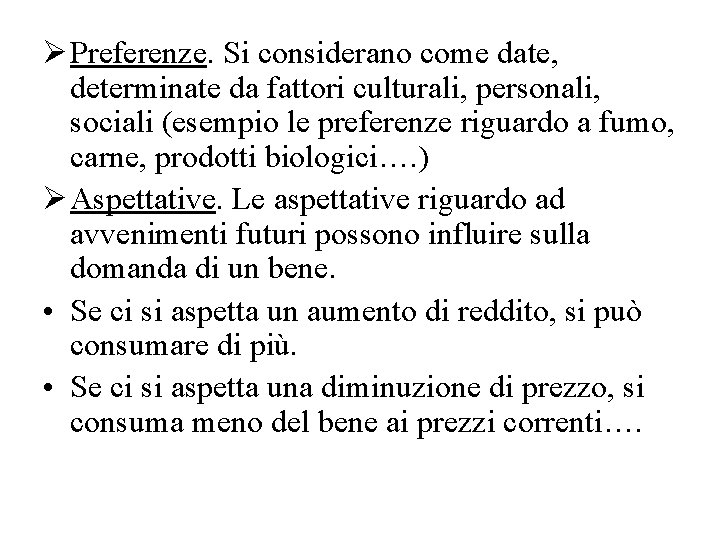 ➢ Preferenze. Si considerano come date, determinate da fattori culturali, personali, sociali (esempio le preferenze riguardo a fumo, carne, prodotti biologici….)

➢ Aspettative. Le aspettative riguardo ad avvenimenti futuri possono influire sulla domanda di un bene.

• Se ci si aspetta un aumento di reddito, si può consumare di più.

• Se ci si aspetta una diminuzione di prezzo, si consuma meno del bene ai prezzi correnti….